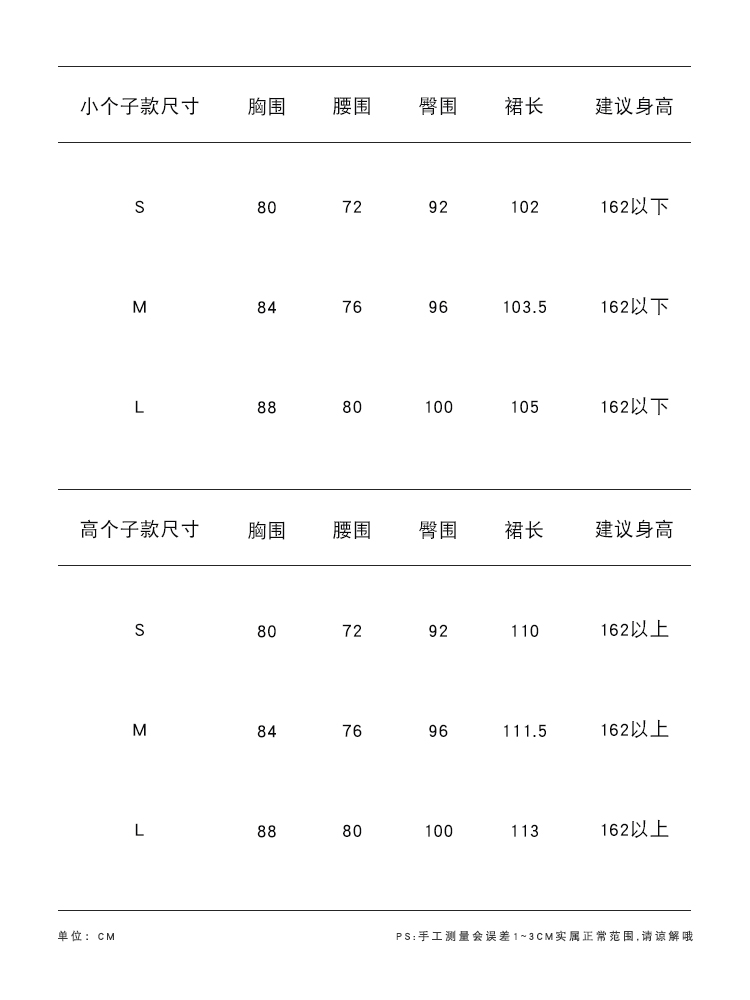 | 小个子款尺寸 | 胸围 | 腰围 | 臀围 | 裙长 | 建议身高 |
|---|---|---|---|---|---|
| S | 80 | 72 | 92 | 102 | 162以下 |
| M | 84 | 76 | 96 | 103.5 | 162以下 |
| L | 88 | 80 | 100 | 105 | 162以下 |

| 高个子款尺寸 | 胸围 | 腰围 | 臀围 | 裙长 | 建议身高 |
|---|---|---|---|---|---|
| S | 80 | 72 | 92 | 110 | 162以上 |
| M | 84 | 76 | 96 | 111.5 | 162以上 |
| L | 88 | 80 | 100 | 113 | 162以上 |

单位：CM

PS:手工测量会误差1~3CM实属正常范围,请谅解哦